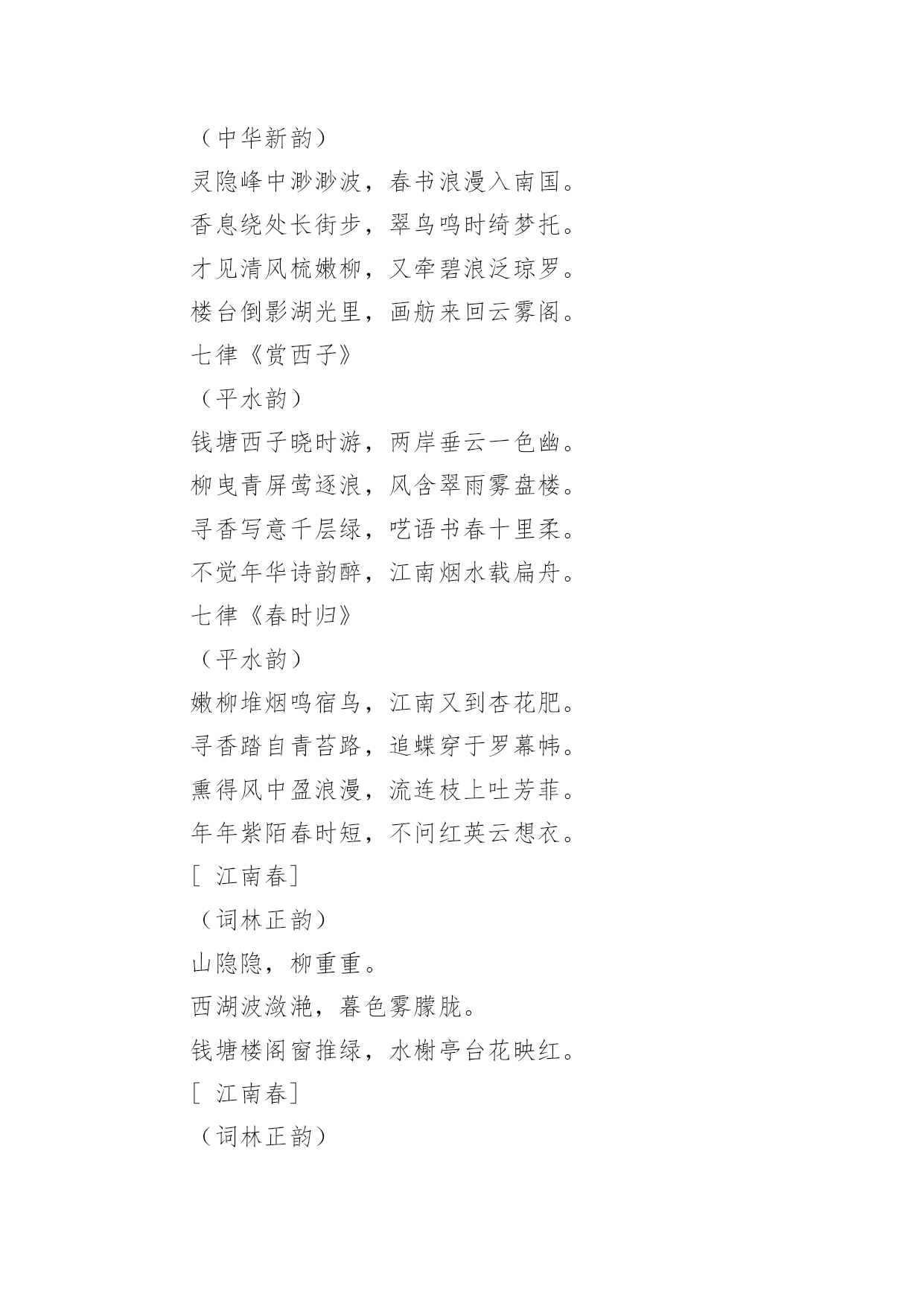 （中华新韵）

灵隐峰中渺渺波，春书浪漫入南国。

香息绕处长街步，翠鸟鸣时绮梦托。

才见清风梳嫩柳，又牵碧浪泛琼罗。

楼台倒影湖光里，画舫来回云雾阁。

七律《赏西子》

（平水韵）

钱塘西子晓时游，两岸垂云一色幽。

柳曳青屏莺逐浪，风含翠雨雾盘楼。

寻香写意千层绿，呓语书春十里柔。

不觉年华诗韵醉，江南烟水载扁舟。

七律《春时归》

（平水韵）

嫩柳堆烟鸣宿鸟，江南又到杏花肥。

寻香踏自青苔路，追蝶穿于罗幕帏。

熏得风中盈浪漫，流连枝上吐芳菲。

年年紫陌春时短，不问红英云想衣。

[ 江南春]

（词林正韵）

山隐隐，柳重重。

西湖波潋滟，暮色雾朦胧。

钱塘楼阁窗推绿，水榭亭台花映红。

[ 江南春]

（词林正韵）